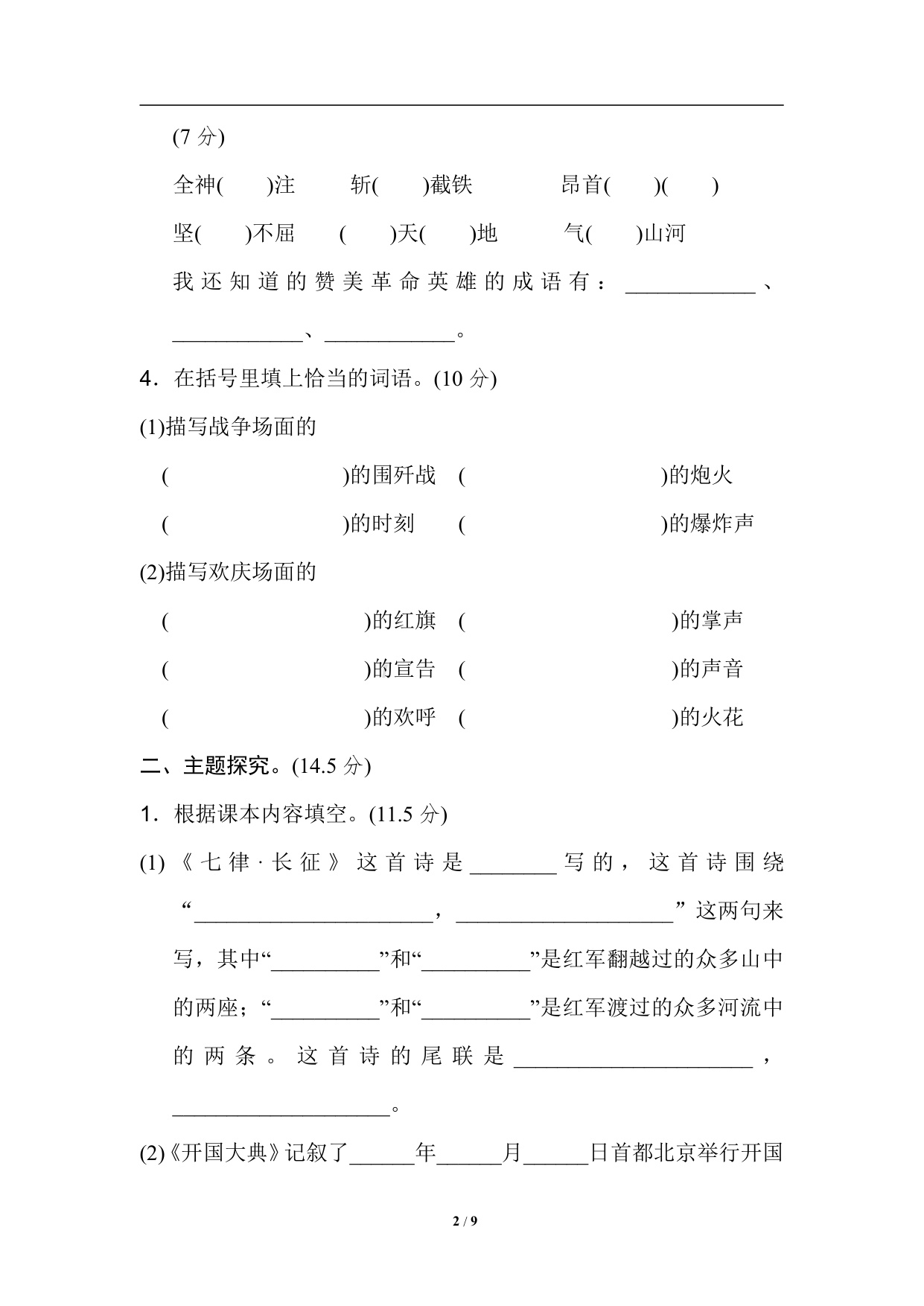 (7 分)

全神(　　)注　　斩(　　)截铁　　昂首(　　)(　　)

坚(　　)不屈　　(　　)天(　　)地　　气(　　)山河

我还知道的赞美革命英雄的成语有：____________、____________、____________。

4．在括号里填上恰当的词语。(10 分)

(1)描写战争场面的

(　　　　)的围歼战　(　　　　)的炮火

(　　　　)的时刻　(　　　　)的爆炸声

(2)描写欢庆场面的

(　　　　)的红旗　(　　　　)的掌声

(　　　　)的宣告　(　　　　)的声音

(　　　　)的欢呼　(　　　　)的火花

二、主题探究。(14.5 分)

1．根据课本内容填空。(11.5 分)

(1)《七律·长征》这首诗是________写的，这首诗围绕“______________________，____________________”这两句来写，其中“__________”和“__________”是红军翻越过的众多山中的两座；“__________”和“__________”是红军渡过的众多河流中的两条。这首诗的尾联是______________________，____________________。

(2)《开国大典》记叙了______年______月______日首都北京举行开国

2 / 9